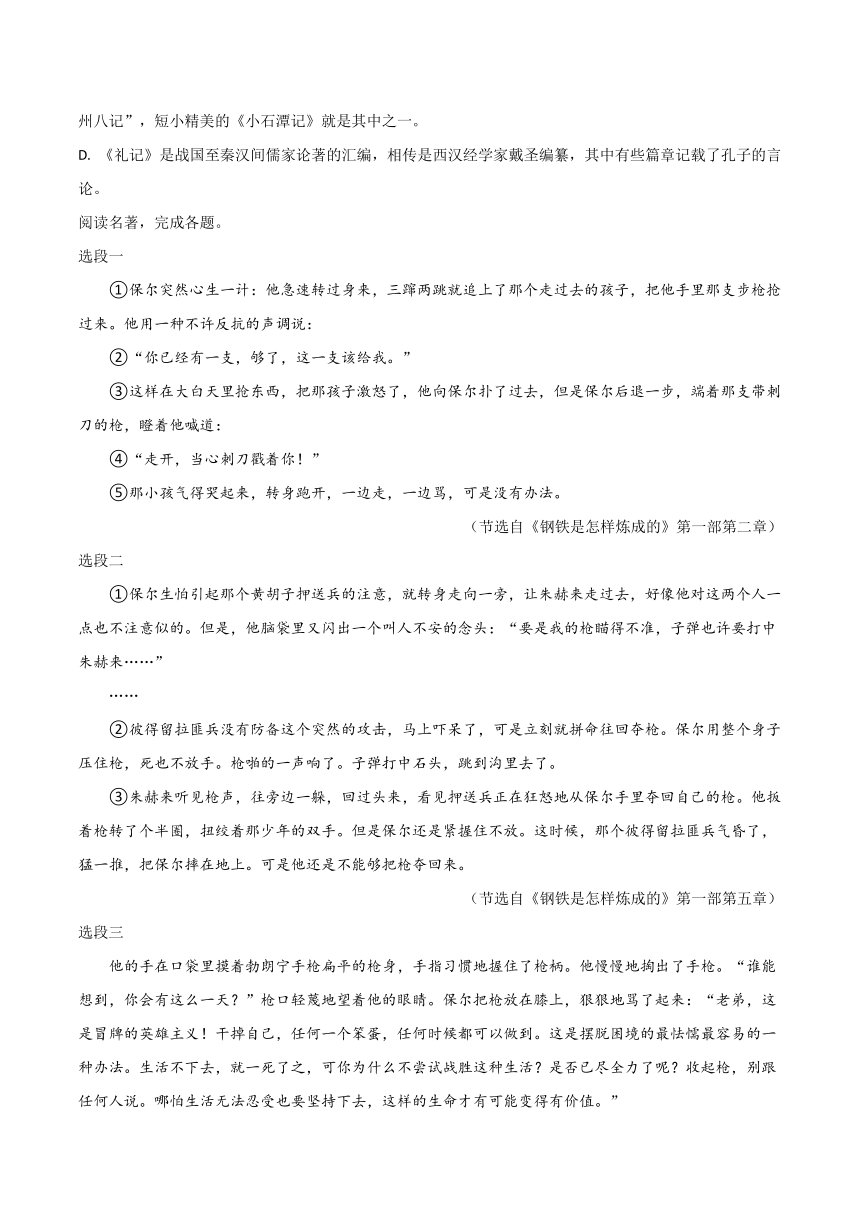 州八记”，短小精美的《小石潭记》就是其中之一。

D. 《礼记》是战国至秦汉间儒家论著的汇编，相传是西汉经学家戴圣编纂，其中有些篇章记载了孔子的言论。

阅读名著，完成各题。

选段一

①保尔突然心生一计：他急速转过身来，三蹿两跳就追上了那个走过去的孩子，把他手里那支步枪抢过来。他用一种不许反抗的声调说：

②“你已经有一支，够了，这一支该给我。”

③这样在大白天里抢东西，把那孩子激怒了，他向保尔扑了过去，但是保尔后退一步，端着那支带刺刀的枪，瞪着他喊道：

④“走开，当心刺刀戳着你！”

⑤那小孩气得哭起来，转身跑开，一边走，一边骂，可是没有办法。

（节选自《钢铁是怎样炼成的》第一部第二章）

选段二

①保尔生怕引起那个黄胡子押送兵的注意，就转身走向一旁，让朱赫来走过去，好像他对这两个人一点也不注意似的。但是，他脑袋里又闪出一个叫人不安的念头：“要是我的枪瞄得不准，子弹也许要打中朱赫来……”

……

②彼得留拉匪兵没有防备这个突然的攻击，马上吓呆了，可是立刻就拼命往回夺枪。保尔用整个身子压住枪，死也不放手。枪啪的一声响了。子弹打中石头，跳到沟里去了。

③朱赫来听见枪声，往旁边一躲，回过头来，看见押送兵正在狂怒地从保尔手里夺回自己的枪。他扳着枪转了个半圈，扭绞着那少年的双手。但是保尔还是紧握住不放。这时候，那个彼得留拉匪兵气昏了，猛一推，把保尔摔在地上。可是他还是不能够把枪夺回来。

（节选自《钢铁是怎样炼成的》第一部第五章）

选段三

他的手在口袋里摸着勃朗宁手枪扁平的枪身，手指习惯地握住了枪柄。他慢慢地掏出了手枪。“谁能想到，你会有这么一天？”枪口轻蔑地望着他的眼睛。保尔把枪放在膝上，狠狠地骂了起来：“老弟，这是冒牌的英雄主义！干掉自己，任何一个笨蛋，任何时候都可以做到。这是摆脱困境的最怯懦最容易的一种办法。生活不下去，就一死了之，可你为什么不尝试战胜这种生活？是否已尽全力了呢？收起枪，别跟任何人说。哪怕生活无法忍受也要坚持下去，这样的生命才有可能变得有价值。”